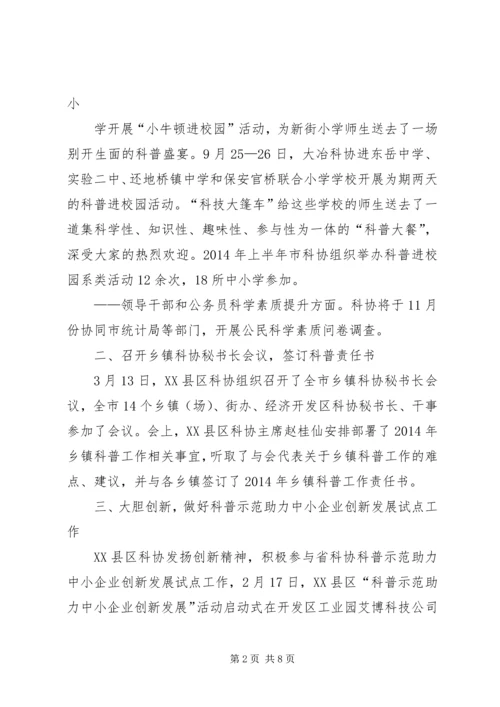 小

学开展“小牛顿进校园”活动，为新街小学师生送去了一场别开生面的科普盛宴。9月25—26日，大冶科协进东岳中学、实验二中、还地桥镇中学和保安官桥联合小学学校开展为期两天的科普进校园活动。“科技大篷车”给这些学校的师生送去了一道集科学性、知识性、趣味性、参与性为一体的“科普大餐”，深受大家的热烈欢迎。2014年上半年市科协组织举办科普进校园系类活动12余次，18所中小学参加。

——领导干部和公务员科学素质提升方面。科协将于11月份协同市统计局等部门，开展公民科学素质问卷调查。

二、召开乡镇科协秘书长会议，签订科普责任书

3月13日，XX县区科协组织召开了全市乡镇科协秘书长会议，全市14个乡镇（场）、街办、经济开发区科协秘书长、干事参加了会议。会上，XX县区科协主席赵桂仙安排部署了2014年乡镇科普工作相关事宜，听取了与会代表关于乡镇科普工作的难点、建议，并与各乡镇签订了2014年乡镇科普工作责任书。

三、大胆创新，做好科普示范助力中小企业创新发展试点工作

XX县区科协发扬创新精神，积极参与省科协科普示范助力中小企业创新发展试点工作，2月17日，XX县区“科普示范助力中小企业创新发展”活动启动式在开发区工业园艾博科技公司

第2页 共8页